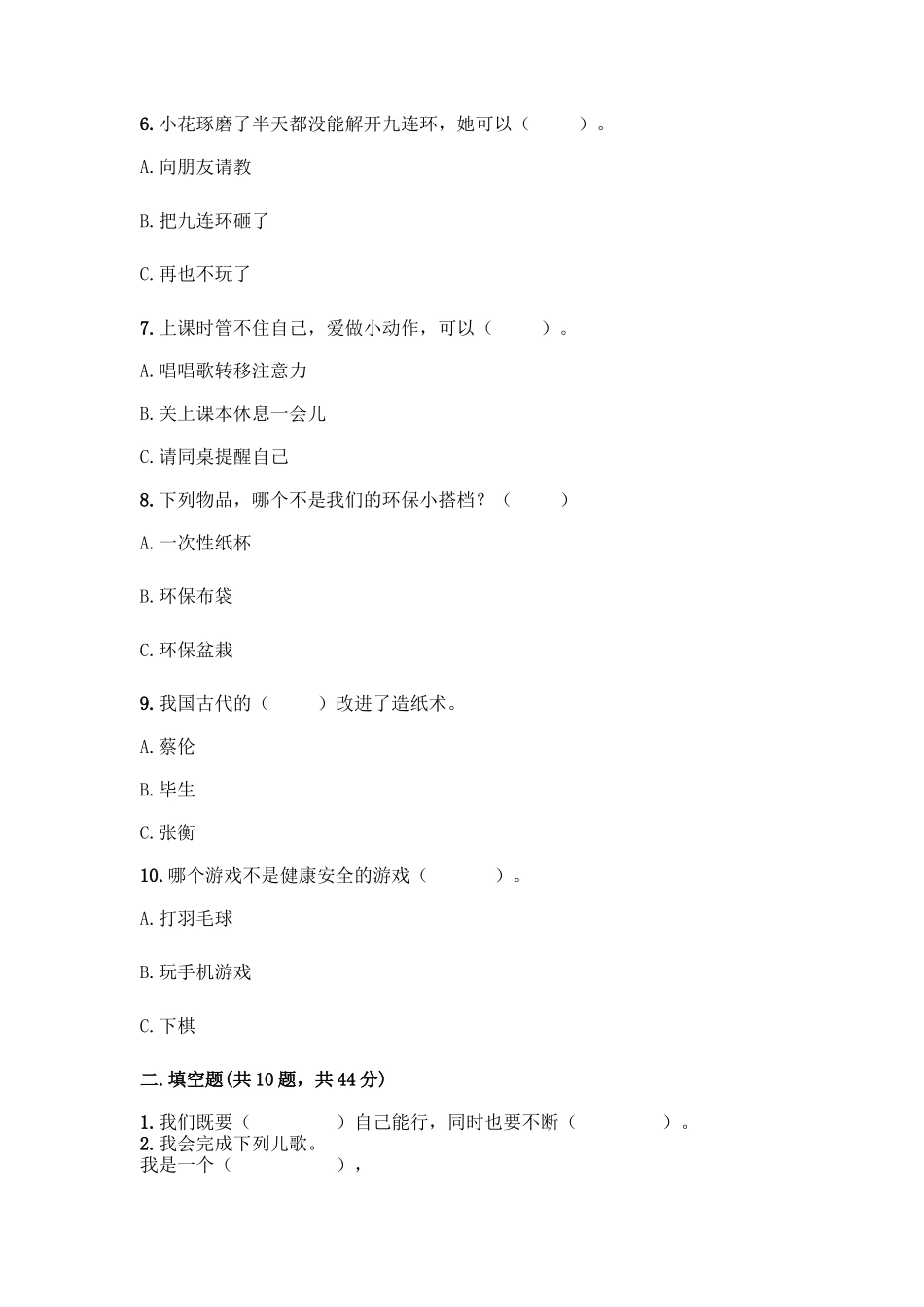 6. 小花琢磨了半天都没能解开九连环，她可以（　　）。

A. 向朋友请教

B. 把九连环砸了

C. 再也不玩了

7. 上课时管不住自己，爱做小动作，可以（　　）。

A. 唱唱歌转移注意力

B. 关上课本休息一会儿

C. 请同桌提醒自己

8. 下列物品，哪个不是我们的环保小搭档？（　　）

A. 一次性纸杯

B. 环保布袋

C. 环保盆栽

9. 我国古代的（　　）改进了造纸术。

A. 蔡伦

B. 毕生

C. 张衡

10. 哪个游戏不是健康安全的游戏（　　）。

A. 打羽毛球

B. 玩手机游戏

C. 下棋

二. 填空题(共 10 题，共 44 分)

1. 我们既要（　　）自己能行，同时也要不断（　　）。
2. 我会完成下列儿歌。
我是一个（　　），